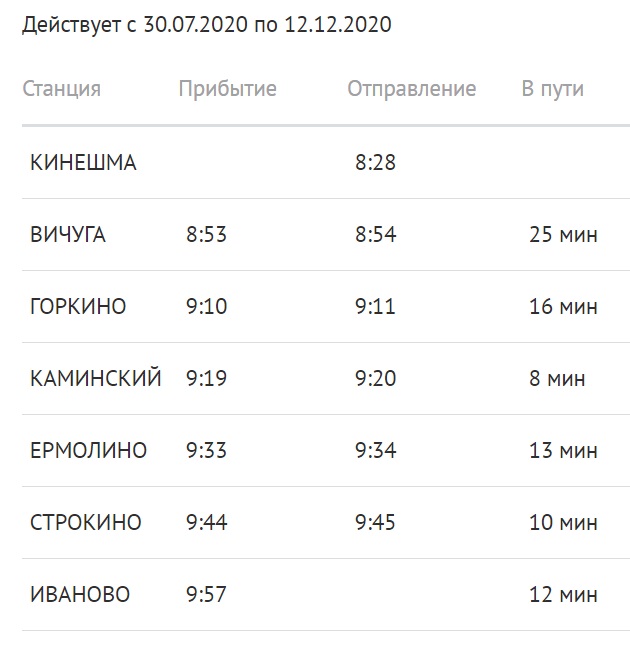 Действует с 30.07.2020 по 12.12.2020

| Станция | Прибытие | Отправление | В пути |
|---|---|---|---|
| КИНЕШМА | | 8:28 | |
| ВИЧУГА | 8:53 | 8:54 | 25 мин |
| ГОРКИНО | 9:10 | 9:11 | 16 мин |
| КАМИНСКИЙ | 9:19 | 9:20 | 8 мин |
| ЕРМОЛИНО | 9:33 | 9:34 | 13 мин |
| СТРОКИНО | 9:44 | 9:45 | 10 мин |
| ИВАНОВО | 9:57 | | 12 мин |